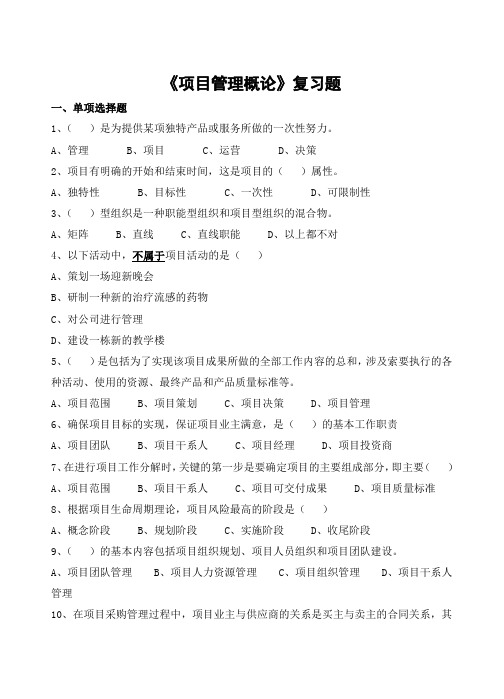 《项目管理概论》复习题

一、单项选择题

1、（　　）是为提供某项独特产品或服务所做的一次性努力。

A、管理　　B、项目　　C、运营　　D、决策

2、项目有明确的开始和结束时间，这是项目的（　　）属性。

A、独特性　　B、目标性　　C、一次性　　D、可限制性

3、（　　）型组织是一种职能型组织和项目型组织的混合物。

A、矩阵　　B、直线　　C、直线职能　　D、以上都不对

4、以下活动中，不属于项目活动的是（　　）

A、策划一场迎新晚会

B、研制一种新的治疗流感的药物

C、对公司进行管理

D、建设一栋新的教学楼

5、（　　）是包括为了实现该项目成果所做的全部工作内容的总和，涉及索要执行的各种活动、使用的资源、最终产品和产品质量标准等。

A、项目范围　　B、项目策划　　C、项目决策　　D、项目管理

6、确保项目目标的实现，保证项目业主满意，是（　　）的基本工作职责

A、项目团队　　B、项目干系人　　C、项目经理　　D、项目投资商

7、在进行项目工作分解时，关键的第一步是要确定项目的主要组成部分，即主要（　　）

A、项目范围　　B、项目干系人　　C、项目可交付成果　　D、项目质量标准

8、根据项目生命周期理论，项目风险最高的阶段是（　　）

A、概念阶段　　B、规划阶段　　C、实施阶段　　D、收尾阶段

9、（　　）的基本内容包括项目组织规划、项目人员组织和项目团队建设。

A、项目团队管理　　B、项目人力资源管理　　C、项目组织管理　　D、项目干系人管理

10、在项目采购管理过程中，项目业主与供应商的关系是买主与卖主的合同关系，其